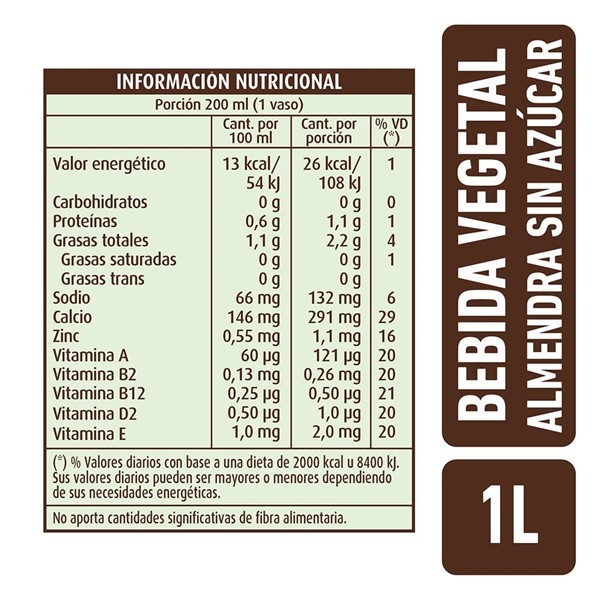 INFORMACIÓN NUTRICIONAL

Porción 200 ml (1 vaso)

| | Cant. por 100 ml | Cant. por porción | % VD (*) |
|---|---|---|---|
| Valor energético | 13 kcal/ 54 kJ | 26 kcal/ 108 kJ | 1 |
| Carbohidratos | 0 g | 0 g | 0 |
| Proteínas | 0,6 g | 1,1 g | 1 |
| Grasas totales | 1,1 g | 2,2 g | 4 |
| Grasas saturadas | 0 g | 0 g | 1 |
| Grasas trans | 0 g | 0 g | |
| Sodio | 66 mg | 132 mg | 6 |
| Calcio | 146 mg | 291 mg | 29 |
| Zinc | 0,55 mg | 1,1 mg | 16 |
| Vitamina A | 60 μg | 121 μg | 20 |
| Vitamina B2 | 0,13 mg | 0,26 mg | 20 |
| Vitamina B12 | 0,25 μg | 0,50 μg | 21 |
| Vitamina D2 | 0,50 μg | 1,0 μg | 20 |
| Vitamina E | 1,0 mg | 2,0 mg | 20 |

(*) % Valores diarios con base a una dieta de 2000 kcal u 8400 kJ. Sus valores diarios pueden ser mayores o menores dependiendo de sus necesidades energéticas.

No aporta cantidades significativas de fibra alimentaria.

BEBIDA VEGETAL
ALMENDRA SIN AZÚCAR

1L